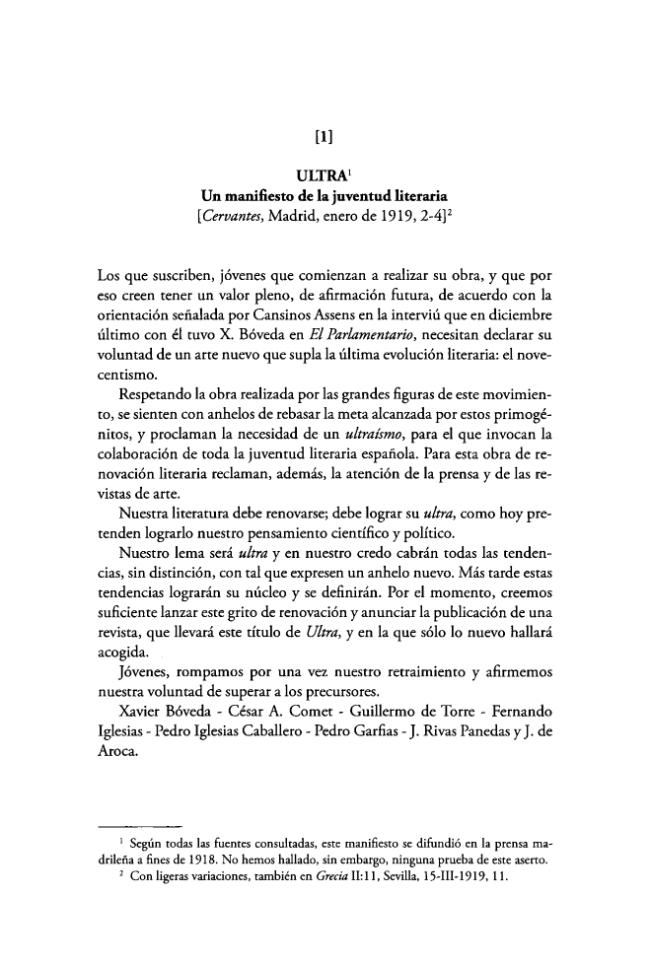 [1]

ULTRA$^{1}$
Un manifiesto de la juventud literaria
[Cervantes, Madrid, enero de 1919, 2-4]$^{2}$

Los que suscriben, jóvenes que comienzan a realizar su obra, y que por eso creen tener un valor pleno, de afirmación futura, de acuerdo con la orientación señalada por Cansinos Assens en la interviú que en diciembre último con él tuvo X. Bóveda en El Parlamentario, necesitan declarar su voluntad de un arte nuevo que supla la última evolución literaria: el novecentismo.

Respetando la obra realizada por las grandes figuras de este movimiento, se sienten con anhelos de rebasar la meta alcanzada por estos primogénitos, y proclaman la necesidad de un ultraísmo, para el que invocan la colaboración de toda la juventud literaria española. Para esta obra de renovación literaria reclaman, además, la atención de la prensa y de las revistas de arte.

Nuestra literatura debe renovarse; debe lograr su ultra, como hoy pretenden lograrlo nuestro pensamiento científico y político.

Nuestro lema será ultra y en nuestro credo cabrán todas las tendencias, sin distinción, con tal que expresen un anhelo nuevo. Más tarde estas tendencias lograrán su núcleo y se definirán. Por el momento, creemos suficiente lanzar este grito de renovación y anunciar la publicación de una revista, que llevará este título de Ultra, y en la que sólo lo nuevo hallará acogida.

Jóvenes, rompamos por una vez nuestro retraimiento y afirmemos nuestra voluntad de superar a los precursores.

Xavier Bóveda - César A. Comet - Guillermo de Torre - Fernando Iglesias - Pedro Iglesias Caballero - Pedro Garfias - J. Rivas Panedas y J. de Aroca.

$^{1}$ Según todas las fuentes consultadas, este manifiesto se difundió en la prensa madrileña a fines de 1918. No hemos hallado, sin embargo, ninguna prueba de este aserto.

$^{2}$ Con ligeras variaciones, también en Grecia II:11, Sevilla, 15-III-1919, 11.